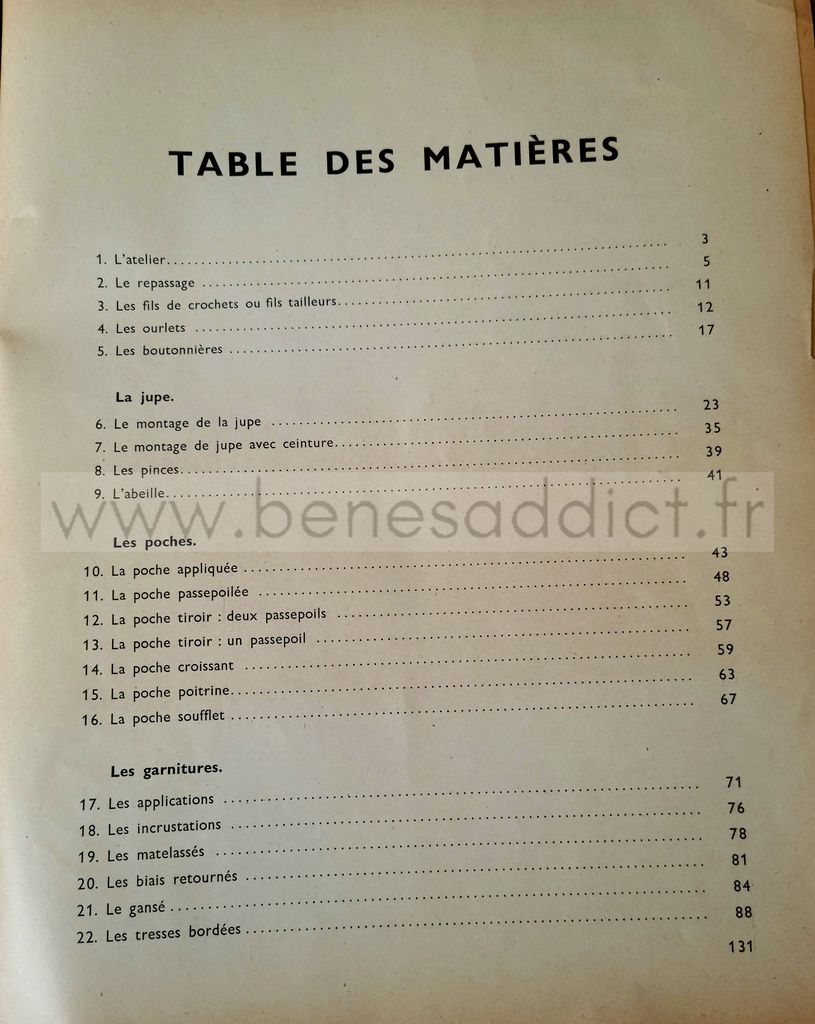 TABLE DES MATIÈRES

1. L'atelier 3
2. Le repassage 5
3. Les fils de crochets ou fils tailleurs 11
4. Les ourlets 12
5. Les boutonnières 17

La jupe.

6. Le montage de la jupe 23
7. Le montage de jupe avec ceinture 35
8. Les pinces 39
9. L'abeille 41

Les poches.

10. La poche appliquée 43
11. La poche passepoilée 48
12. La poche tiroir : deux passepoils 53
13. La poche tiroir : un passepoil 57
14. La poche croissant 59
15. La poche poitrine 63
16. La poche soufflet 67

Les garnitures.

17. Les applications 71
18. Les incrustations 76
19. Les matelassés 78
20. Les biais retournés 81
21. Le gansé 84
22. Les tresses bordées 88

131

www.benesaddict.fr